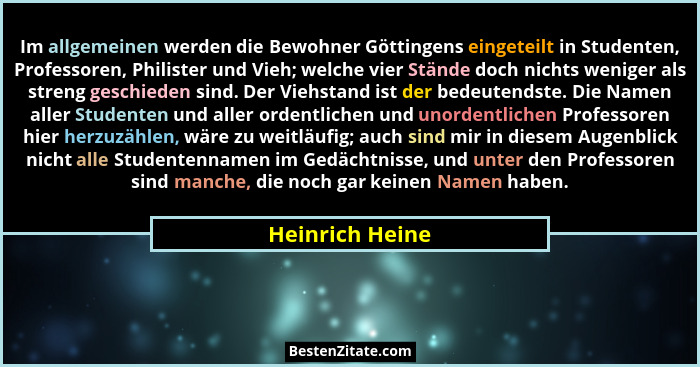 Im allgemeinen werden die Bewohner Göttingens eingeteilt in Studenten, Professoren, Philister und Vieh; welche vier Stände doch nichts weniger als streng geschieden sind. Der Viehstand ist der bedeutendste. Die Namen aller Studenten und aller ordentlichen und unordentlichen Professoren hier herzuzählen, wäre zu weitläufig; auch sind mir in diesem Augenblick nicht alle Studentennamen im Gedächtnisse, und unter den Professoren sind manche, die noch gar keinen Namen haben.

Heinrich Heine

BestenZitate.com